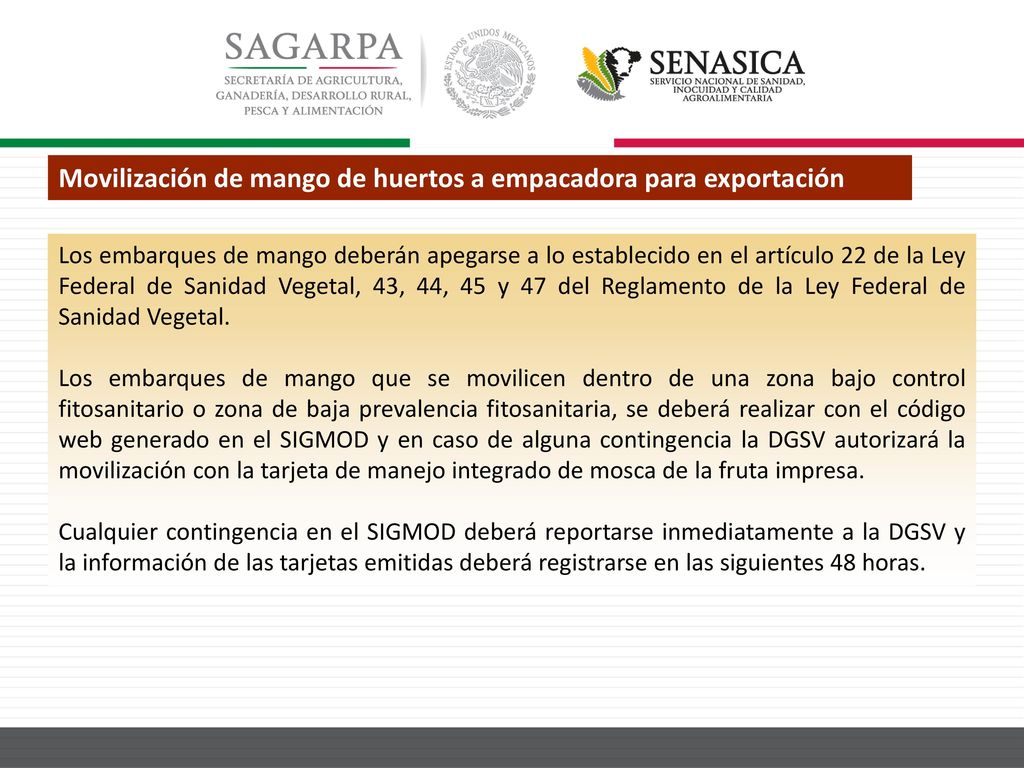 SAGARPA
SECRETARÍA DE AGRICULTURA, GANADERÍA, DESARROLLO RURAL, PESCA Y ALIMENTACIÓN

ESTADOS UNIDOS MEXICANOS

SENASICA
SERVICIO NACIONAL DE SANIDAD, INOCUIDAD Y CALIDAD AGROALIMENTARIA

Movilización de mango de huertos a empacadora para exportación

Los embarques de mango deberán apegarse a lo establecido en el artículo 22 de la Ley Federal de Sanidad Vegetal, 43, 44, 45 y 47 del Reglamento de la Ley Federal de Sanidad Vegetal.

Los embarques de mango que se movilicen dentro de una zona bajo control fitosanitario o zona de baja prevalencia fitosanitaria, se deberá realizar con el código web generado en el SIGMOD y en caso de alguna contingencia la DGSV autorizará la movilización con la tarjeta de manejo integrado de mosca de la fruta impresa.

Cualquier contingencia en el SIGMOD deberá reportarse inmediatamente a la DGSV y la información de las tarjetas emitidas deberá registrarse en las siguientes 48 horas.